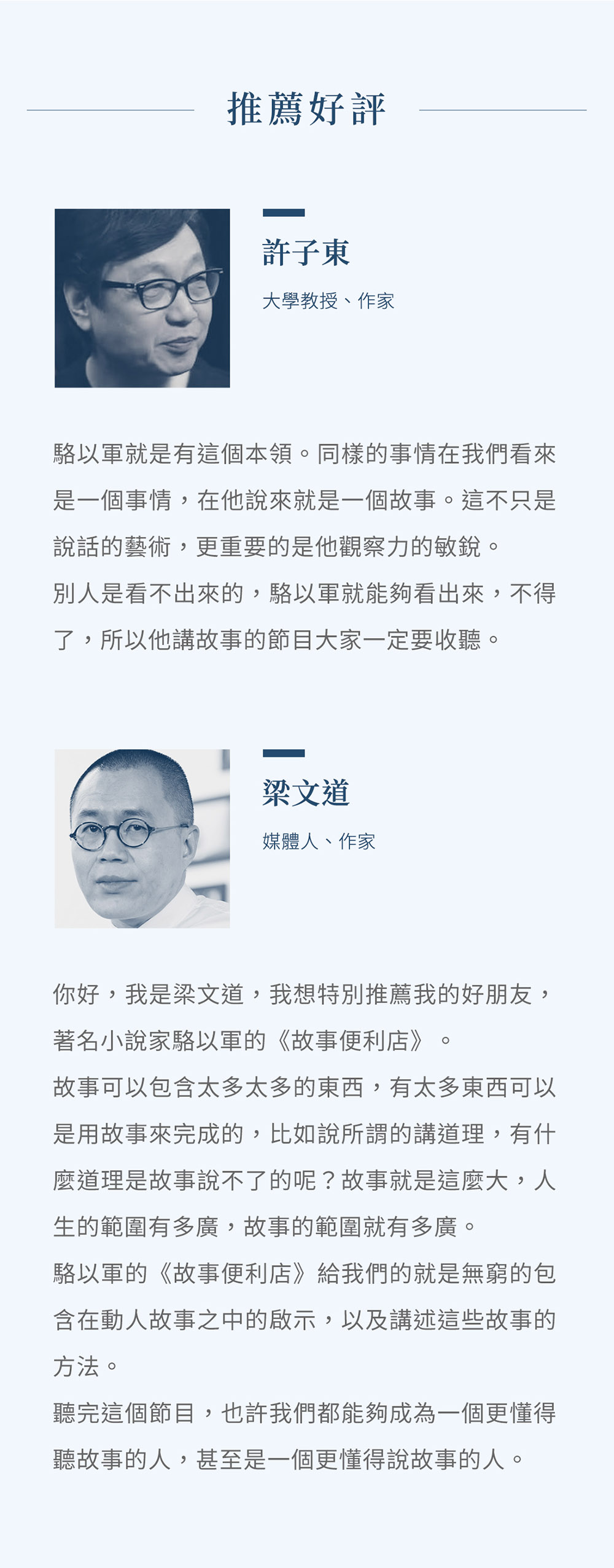 推薦好評

許子東

大學教授、作家

駱以軍就是有這個本領。同樣的事情在我們看來是一個事情，在他說來就是一個故事。這不只是說話的藝術，更重要的是他觀察力的敏銳。

別人是看不出來的，駱以軍就能夠看出來，不得了，所以他講故事的節目大家一定要收聽。

梁文道

媒體人、作家

你好，我是梁文道，我想特別推薦我的好朋友，著名小說家駱以軍的《故事便利店》。

故事可以包含太多太多的東西，有太多東西可以是用故事來完成的，比如說所謂的講道理，有什麼道理是故事說不了的呢？故事就是這麼大，人生的範圍有多廣，故事的範圍就有多廣。

駱以軍的《故事便利店》給我們的就是無窮的包含在動人故事之中的啟示，以及講述這些故事的方法。

聽完這個節目，也許我們都能夠成為一個更懂得聽故事的人，甚至是一個更懂得說故事的人。